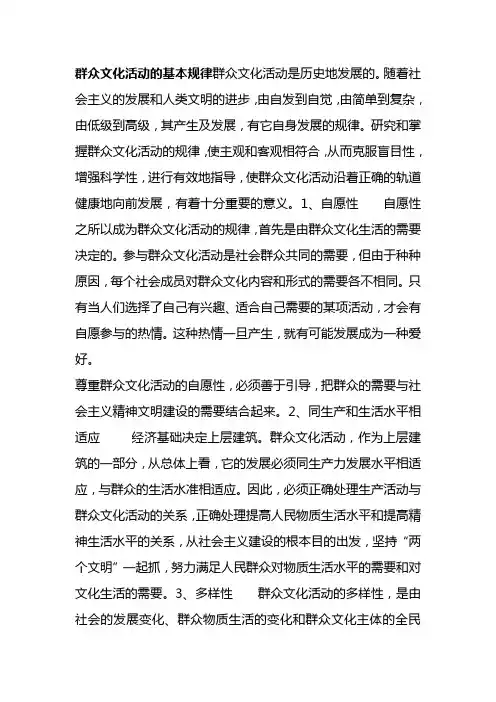 群众文化活动的基本规律群众文化活动是历史地发展的。随着社会主义的发展和人类文明的进步，由自发到自觉，由简单到复杂，由低级到高级，其产生及发展，有它自身发展的规律。研究和掌握群众文化活动的规律，使主观和客观相符合，从而克服盲目性，增强科学性，进行有效地指导，使群众文化活动沿着正确的轨道健康地向前发展，有着十分重要的意义。1、自愿性　　自愿性之所以成为群众文化活动的规律，首先是由群众文化生活的需要决定的。参与群众文化活动是社会群众共同的需要，但由于种种原因，每个社会成员对群众文化内容和形式的需要各不相同。只有当人们选择了自己有兴趣、适合自己需要的某项活动，才会有自愿参与的热情。这种热情一旦产生，就有可能发展成为一种爱好。

尊重群众文化活动的自愿性，必须善于引导，把群众的需要与社会主义精神文明建设的需要结合起来。2、同生产和生活水平相适应　　经济基础决定上层建筑。群众文化活动，作为上层建筑的一部分，从总体上看，它的发展必须同生产力发展水平相适应，与群众的生活水准相适应。因此，必须正确处理生产活动与群众文化活动的关系，正确处理提高人民物质生活水平和提高精神生活水平的关系，从社会主义建设的根本目的出发，坚持“两个文明”一起抓，努力满足人民群众对物质生活水平的需要和对文化生活的需要。3、多样性　　群众文化活动的多样性，是由社会的发展变化、群众物质生活的变化和群众文化主体的全民